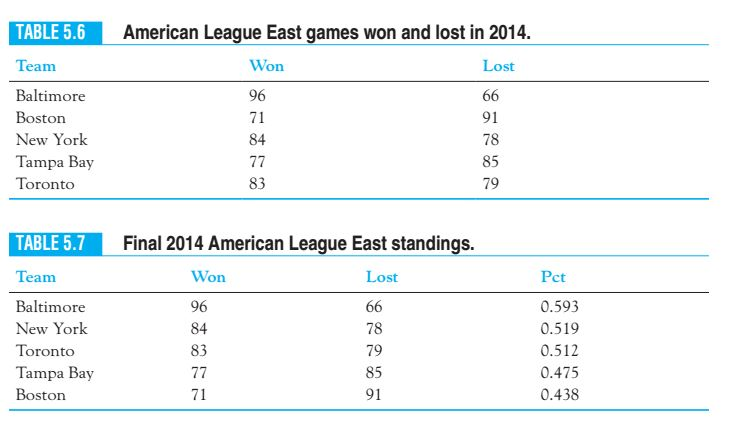 TABLE 5.6 American League East games won and lost in 2014.

| Team | Won | Lost |
|---|---|---|
| Baltimore | 96 | 66 |
| Boston | 71 | 91 |
| New York | 84 | 78 |
| Tampa Bay | 77 | 85 |
| Toronto | 83 | 79 |

TABLE 5.7 Final 2014 American League East standings.

| Team | Won | Lost | Pct |
|---|---|---|---|
| Baltimore | 96 | 66 | 0.593 |
| New York | 84 | 78 | 0.519 |
| Toronto | 83 | 79 | 0.512 |
| Tampa Bay | 77 | 85 | 0.475 |
| Boston | 71 | 91 | 0.438 |